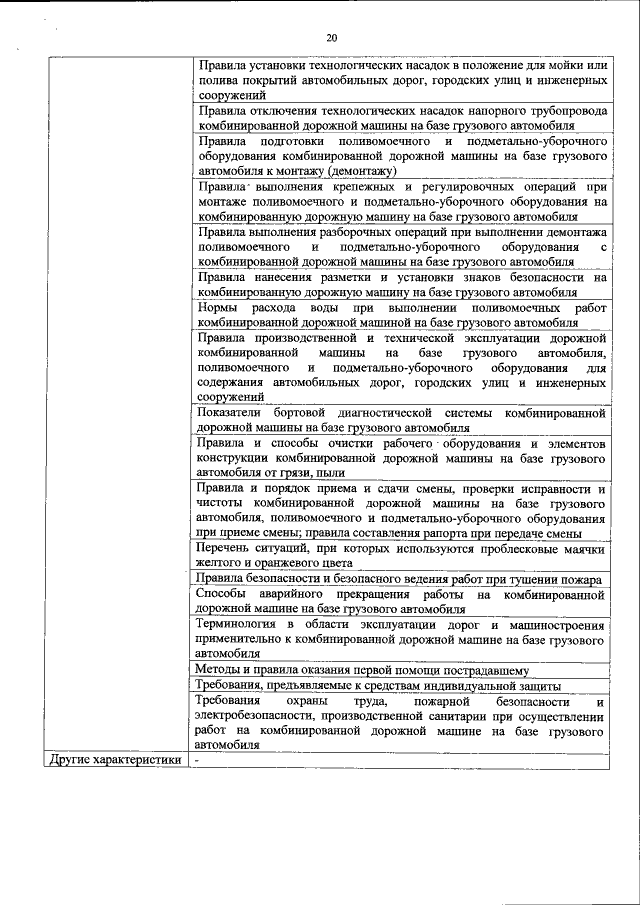 20

| | |
|---|---|
| | Правила установки технологических насадок в положение для мойки или полива покрытий автомобильных дорог, городских улиц и инженерных сооружений |
| | Правила отключения технологических насадок напорного трубопровода комбинированной дорожной машины на базе грузового автомобиля |
| | Правила подготовки поливомоечного и подметально-уборочного оборудования комбинированной дорожной машины на базе грузового автомобиля к монтажу (демонтажу) |
| | Правила выполнения крепежных и регулировочных операций при монтаже поливомоечного и подметально-уборочного оборудования на комбинированную дорожную машину на базе грузового автомобиля |
| | Правила выполнения разборочных операций при выполнении демонтажа поливомоечного и подметально-уборочного оборудования с комбинированной дорожной машины на базе грузового автомобиля |
| | Правила нанесения разметки и установки знаков безопасности на комбинированную дорожную машину на базе грузового автомобиля |
| | Нормы расхода воды при выполнении поливомоечных работ комбинированной дорожной машиной на базе грузового автомобиля |
| | Правила производственной и технической эксплуатации дорожной комбинированной машины на базе грузового автомобиля, поливомоечного и подметально-уборочного оборудования для содержания автомобильных дорог, городских улиц и инженерных сооружений |
| | Показатели бортовой диагностической системы комбинированной дорожной машины на базе грузового автомобиля |
| | Правила и способы очистки рабочего оборудования и элементов конструкции комбинированной дорожной машины на базе грузового автомобиля от грязи, пыли |
| | Правила и порядок приема и сдачи смены, проверки исправности и чистоты комбинированной дорожной машины на базе грузового автомобиля, поливомоечного и подметально-уборочного оборудования при приеме смены; правила составления рапорта при передаче смены |
| | Перечень ситуаций, при которых используются проблесковые маячки желтого и оранжевого цвета |
| | Правила безопасности и безопасного ведения работ при тушении пожара |
| | Способы аварийного прекращения работы на комбинированной дорожной машине на базе грузового автомобиля |
| | Терминология в области эксплуатации дорог и машиностроения применительно к комбинированной дорожной машине на базе грузового автомобиля |
| | Методы и правила оказания первой помощи пострадавшему |
| | Требования, предъявляемые к средствам индивидуальной защиты |
| | Требования охраны труда, пожарной безопасности и электробезопасности, производственной санитарии при осуществлении работ на комбинированной дорожной машине на базе грузового автомобиля |
| Другие характеристики | - |